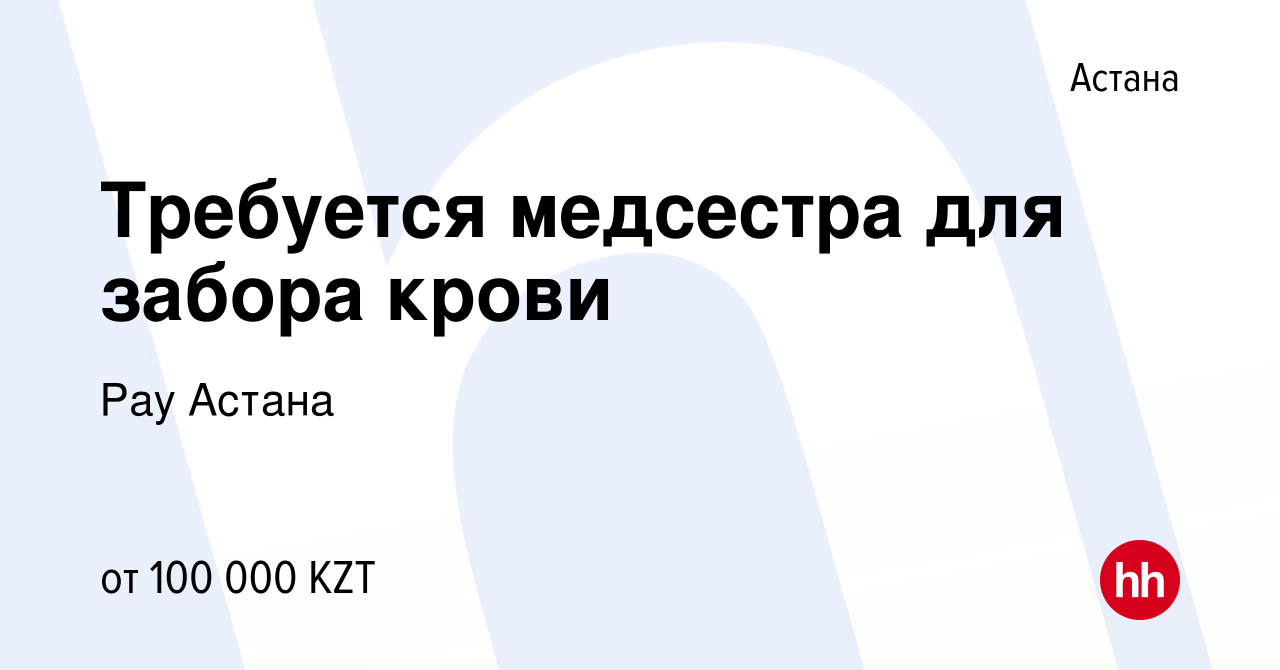 Астана

Требуется медсестра для забора крови

Рау Астана

от 100 000 KZT

hh